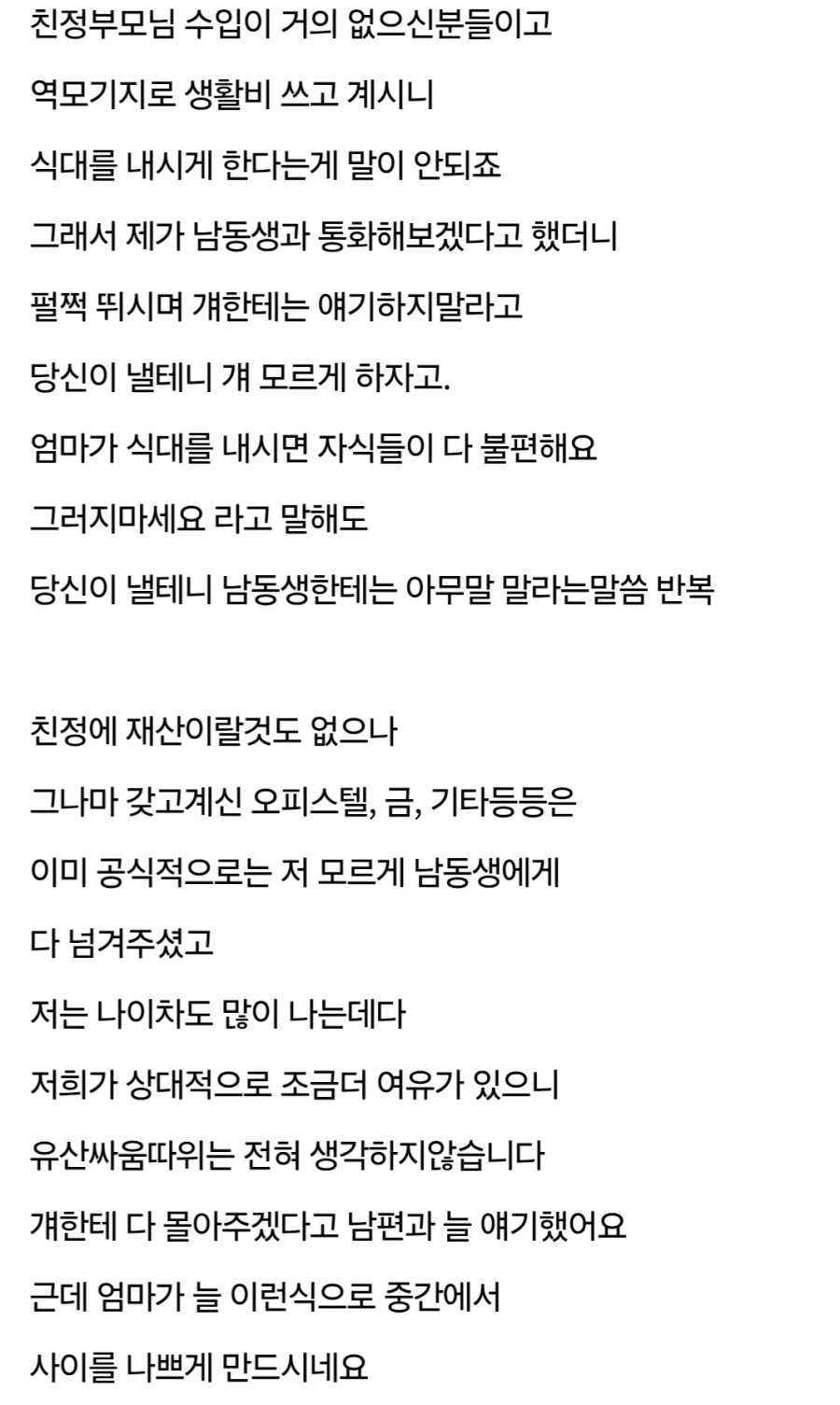 친정부모님 수입이 거의 없으신분들이고
역모기지로 생활비 쓰고 계시니
식대를 내시게 한다는게 말이 안되죠
그래서 제가 남동생과 통화해보겠다고 했더니
펄쩍 뛰시며 걔한테는 얘기하지말라고
당신이 낼테니 걔 모르게 하자고.
엄마가 식대를 내시면 자식들이 다 불편해요
그러지마세요 라고 말해도
당신이 낼테니 남동생한테는 아무말 말라는말씀 반복

친정에 재산이랄것도 없으나
그나마 갖고계신 오피스텔, 금, 기타등등은
이미 공식적으로는 저 모르게 남동생에게
다 넘겨주셨고
저는 나이차도 많이 나는데다
저희가 상대적으로 조금더 여유가 있으니
유산싸움따위는 전혀 생각하지않습니다
걔한테 다 몰아주겠다고 남편과 늘 얘기했어요
근데 엄마가 늘 이런식으로 중간에서
사이를 나쁘게 만드시네요